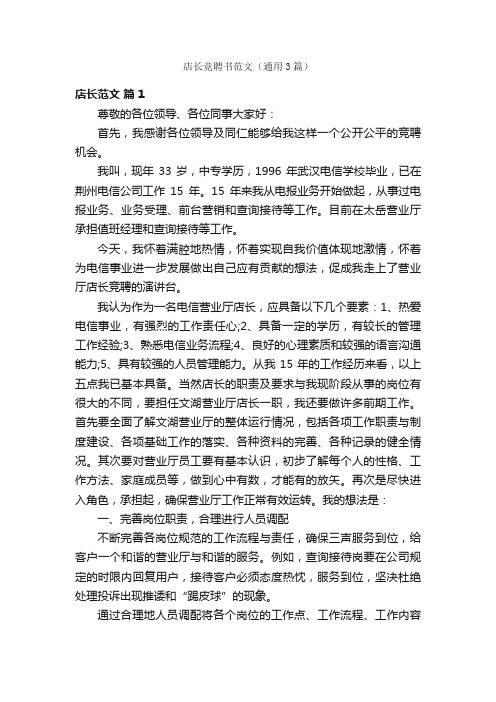 店长竞聘书范文（通用3篇）

店长范文 篇1

尊敬的各位领导、各位同事大家好：

首先，我感谢各位领导及同仁能够给我这样一个公开公平的竞聘机会。

我叫，现年 33 岁，中专学历，1996 年武汉电信学校毕业，已在荆州电信公司工作 15 年。15 年来我从电报业务开始做起，从事过电报业务、业务受理、前台营销和查询接待等工作。目前在太岳营业厅承担值班经理和查询接待等工作。

今天，我怀着满腔地热情，怀着实现自我价值体现地激情，怀着为电信事业进一步发展做出自己应有贡献的想法，促成我走上了营业厅店长竞聘的演讲台。

我认为作为一名电信营业厅店长，应具备以下几个要素：1、热爱电信事业，有强烈的工作责任心;2、具备一定的学历，有较长的管理工作经验;3、熟悉电信业务流程;4、良好的心理素质和较强的语言沟通能力;5、具有较强的人员管理能力。从我 15 年的工作经历来看，以上五点我已基本具备。当然店长的职责及要求与我现阶段从事的岗位有很大的不同，要担任文湖营业厅店长一职，我还要做许多前期工作。首先要全面了解文湖营业厅的整体运行情况，包括各项工作职责与制度建设、各项基础工作的落实、各种资料的完善、各种记录的健全情况。其次要对营业厅员工要有基本认识，初步了解每个人的性格、工作方法、家庭成员等，做到心中有数，才能有的放矢。再次是尽快进入角色，承担起，确保营业厅工作正常有效运转。我的想法是：

一、完善岗位职责，合理进行人员调配

不断完善各岗位规范的工作流程与责任，确保三声服务到位，给客户一个和谐的营业厅与和谐的服务。例如，查询接待岗要在公司规定的时限内回复用户，接待客户必须态度热忱，服务到位，坚决杜绝处理投诉出现推诿和“踢皮球”的现象。

通过合理地人员调配将各个岗位的工作点、工作流程、工作内容